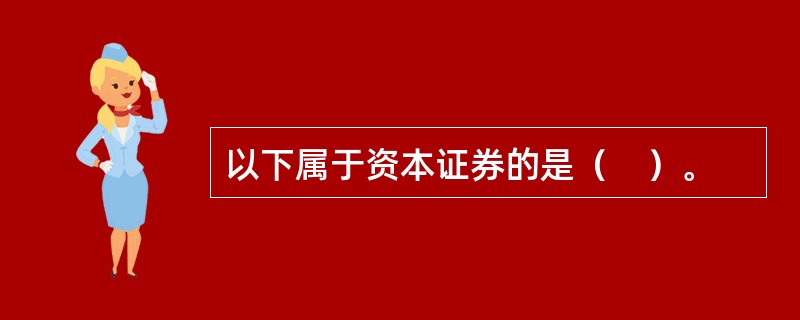 以下属于资本证券的是（　）。